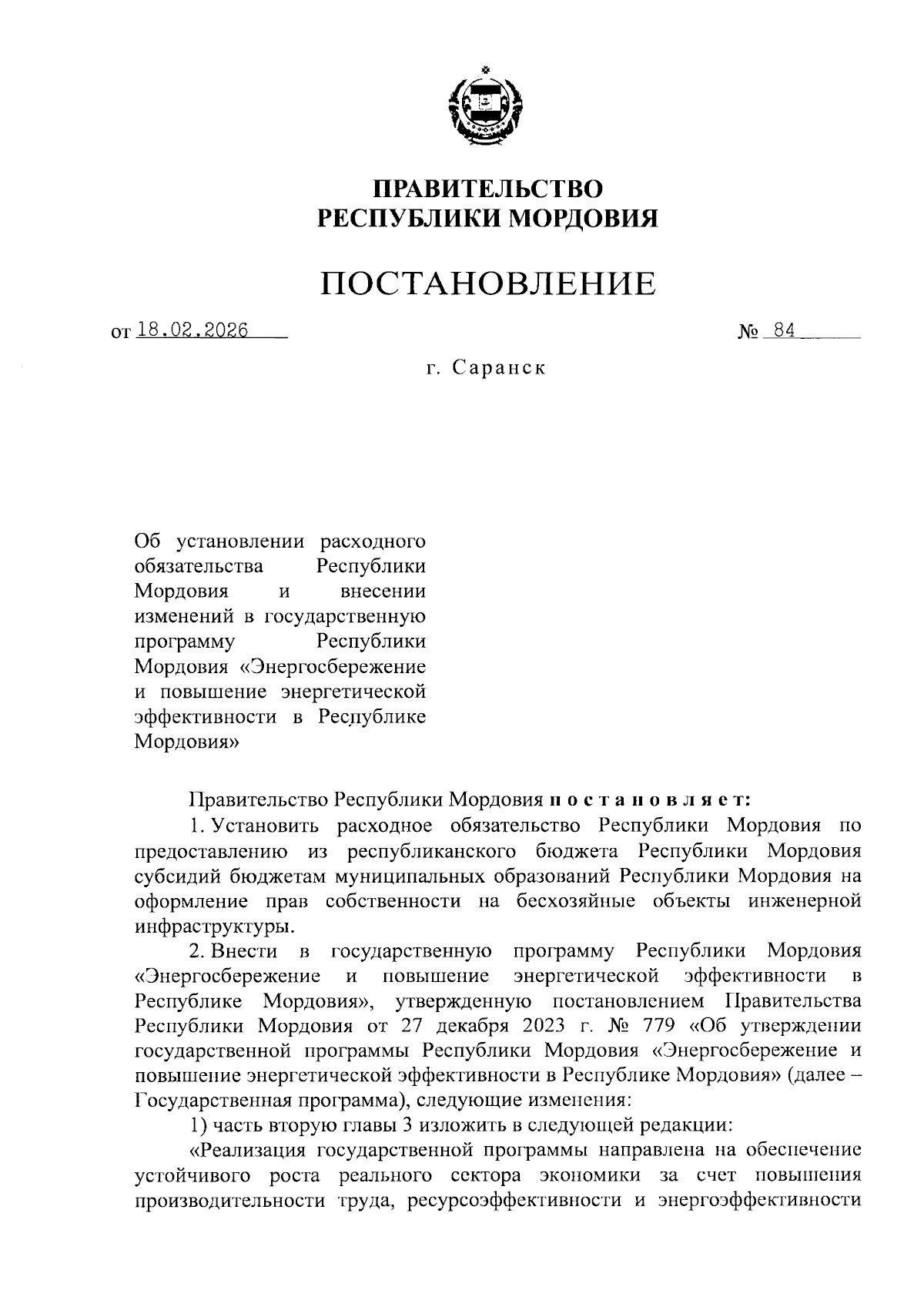 ПРАВИТЕЛЬСТВО
РЕСПУБЛИКИ МОРДОВИЯ

ПОСТАНОВЛЕНИЕ

от 18.02.2026 № 84

г. Саранск

Об установлении расходного обязательства Республики Мордовия и внесении изменений в государственную программу Республики Мордовия «Энергосбережение и повышение энергетической эффективности в Республике Мордовия»

Правительство Республики Мордовия постановляет:

1. Установить расходное обязательство Республики Мордовия по предоставлению из республиканского бюджета Республики Мордовия субсидий бюджетам муниципальных образований Республики Мордовия на оформление прав собственности на бесхозяйные объекты инженерной инфраструктуры.

2. Внести в государственную программу Республики Мордовия «Энергосбережение и повышение энергетической эффективности в Республике Мордовия», утвержденную постановлением Правительства Республики Мордовия от 27 декабря 2023 г. № 779 «Об утверждении государственной программы Республики Мордовия «Энергосбережение и повышение энергетической эффективности в Республике Мордовия» (далее – Государственная программа), следующие изменения:

1) часть вторую главы 3 изложить в следующей редакции:

«Реализация государственной программы направлена на обеспечение устойчивого роста реального сектора экономики за счет повышения производительности труда, ресурсоэффективности и энергоэффективности